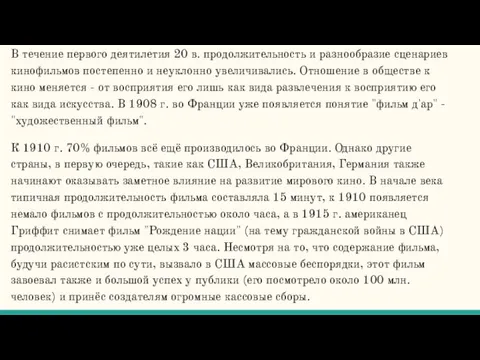 В течение первого деятилетия 20 в. продолжительность и разнообразие сценариев кинофильмов постепенно и неуклонно увеличивались. Отношение в обществе к кино меняется - от восприятия его лишь как вида развлечения к восприятию его как вида искусства. В 1908 г. во Франции уже появляется понятие "фильм д'ар" - "художественный фильм".

К 1910 г. 70% фильмов всё ещё производилось во Франции. Однако другие страны, в первую очередь, такие как США, Великобритания, Германия также начинают оказывать заметное влияние на развитие мирового кино. В начале века типичная продолжительность фильма составляла 15 минут, к 1910 появляется немало фильмов с продолжительностью около часа, а в 1915 г. американец Гриффит снимает фильм "Рождение нации" (на тему гражданской войны в США) продолжительностью уже целых 3 часа. Несмотря на то, что содержание фильма, будучи расистским по сути, вызвало в США массовые беспорядки, этот фильм завоевал также и большой успех у публики (его посмотрело около 100 млн. человек) и принёс создателям огромные кассовые сборы.